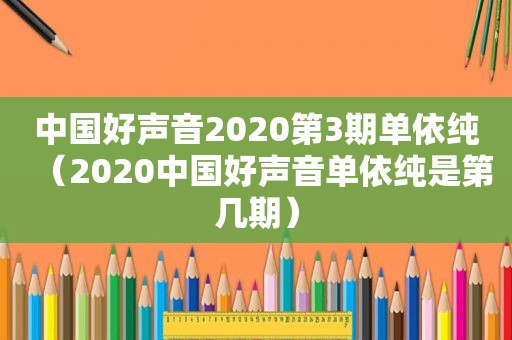 中国好声音2020第3期单依纯（2020中国好声音单依纯是第几期）